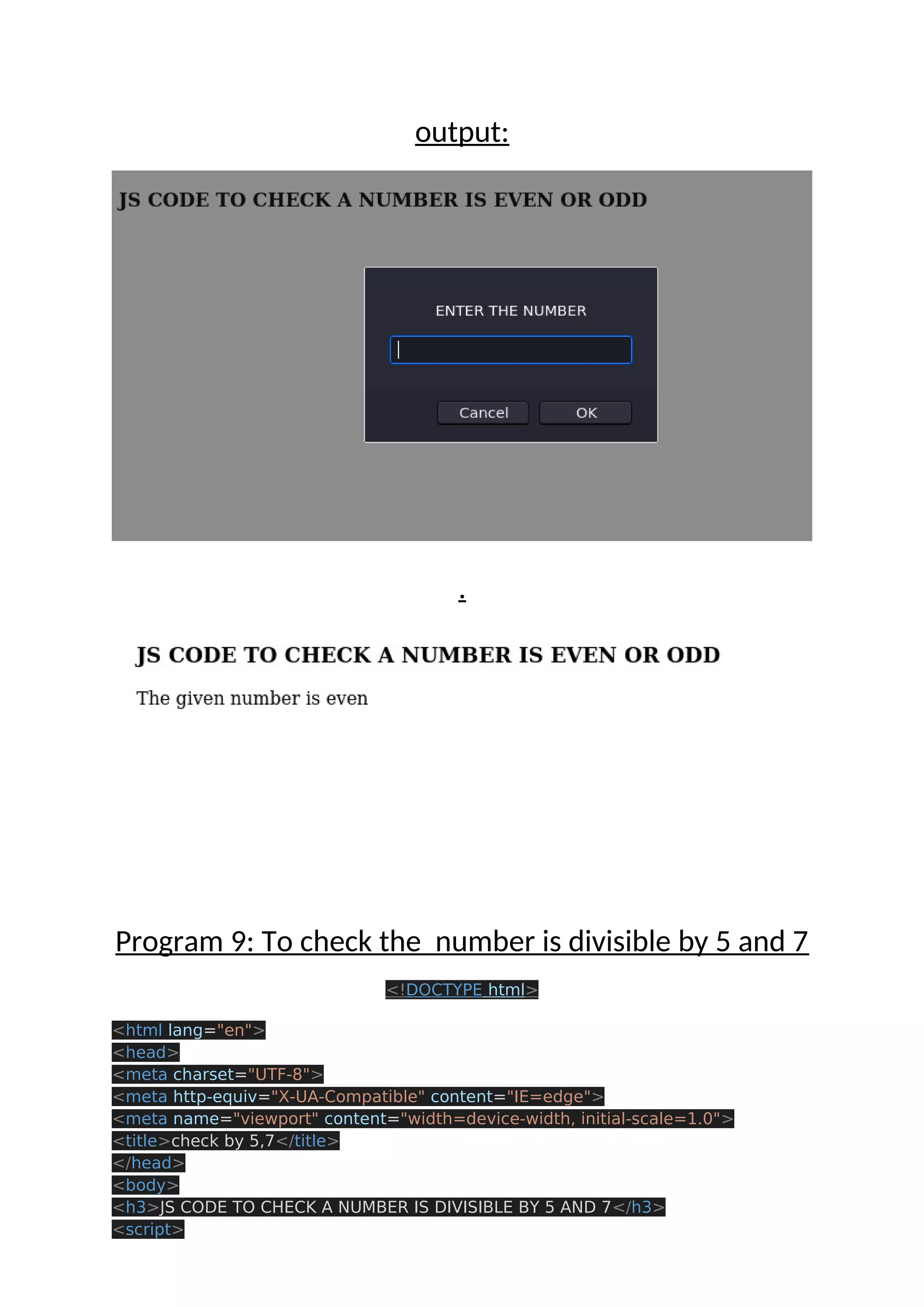 output:

JS CODE TO CHECK A NUMBER IS EVEN OR ODD

ENTER THE NUMBER

Cancel OK

.

JS CODE TO CHECK A NUMBER IS EVEN OR ODD

The given number is even

Program 9: To check the  number is divisible by 5 and 7

<!DOCTYPE html>

<html lang="en">
<head>
<meta charset="UTF-8">
<meta http-equiv="X-UA-Compatible" content="IE=edge">
<meta name="viewport" content="width=device-width, initial-scale=1.0">
<title>check by 5,7</title>
</head>
<body>
<h3>JS CODE TO CHECK A NUMBER IS DIVISIBLE BY 5 AND 7</h3>
<script>